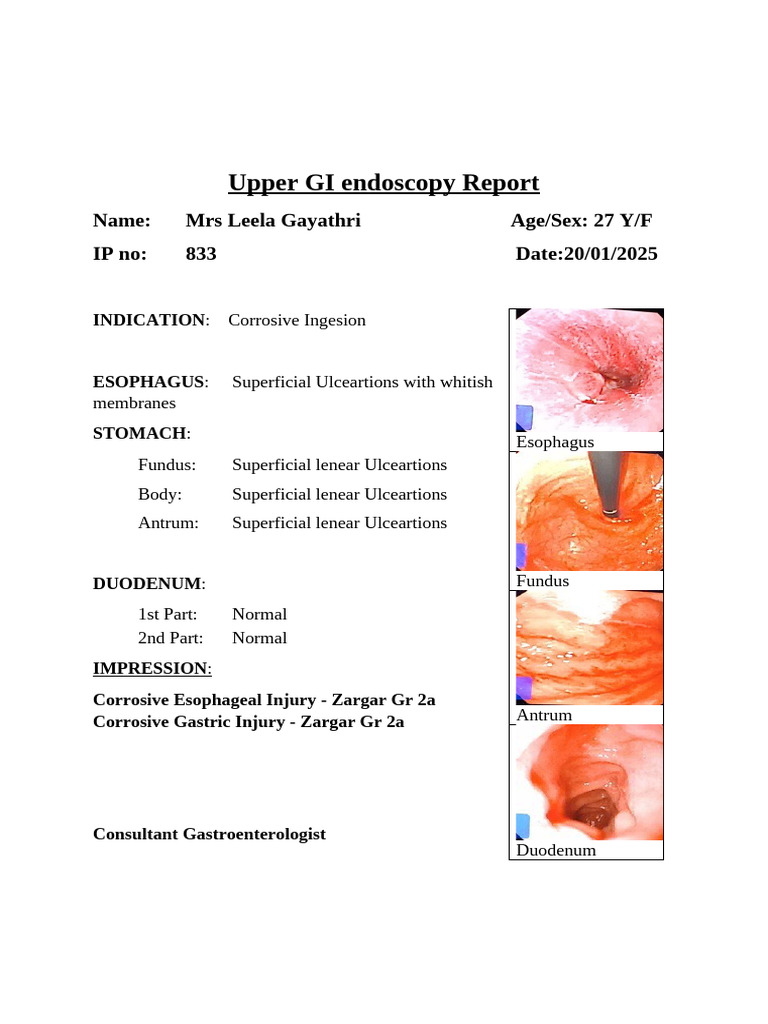 Upper GI endoscopy Report

Name: Mrs Leela Gayathri Age/Sex: 27 Y/F

IP no: 833 Date:20/01/2025

INDICATION: Corrosive Ingesion

ESOPHAGUS: Superficial Ulceartions with whitish membranes

STOMACH:

Fundus: Superficial lenear Ulceartions

Body: Superficial lenear Ulceartions

Antrum: Superficial lenear Ulceartions

DUODENUM:

1st Part: Normal

2nd Part: Normal

IMPRESSION:

Corrosive Esophageal Injury - Zargar Gr 2a
Corrosive Gastric Injury - Zargar Gr 2a

Consultant Gastroenterologist

Esophagus

Fundus

Antrum

Duodenum